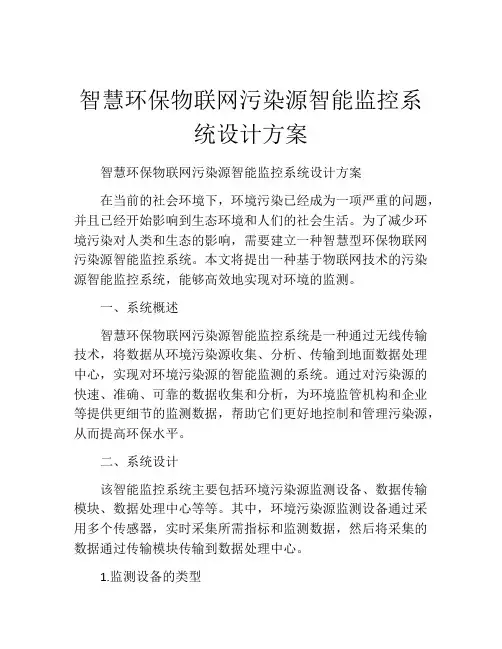 智慧环保物联网污染源智能监控系统设计方案

智慧环保物联网污染源智能监控系统设计方案

在当前的社会环境下，环境污染已经成为一项严重的问题，并且已经开始影响到生态环境和人们的社会生活。为了减少环境污染对人类和生态的影响，需要建立一种智慧型环保物联网污染源智能监控系统。本文将提出一种基于物联网技术的污染源智能监控系统，能够高效地实现对环境的监测。

一、系统概述

智慧环保物联网污染源智能监控系统是一种通过无线传输技术，将数据从环境污染源收集、分析、传输到地面数据处理中心，实现对环境污染源的智能监测的系统。通过对污染源的快速、准确、可靠的数据收集和分析，为环境监管机构和企业等提供更细节的监测数据，帮助它们更好地控制和管理污染源，从而提高环保水平。

二、系统设计

该智能监控系统主要包括环境污染源监测设备、数据传输模块、数据处理中心等等。其中，环境污染源监测设备通过采用多个传感器，实时采集所需指标和监测数据，然后将采集的数据通过传输模块传输到数据处理中心。

1.监测设备的类型